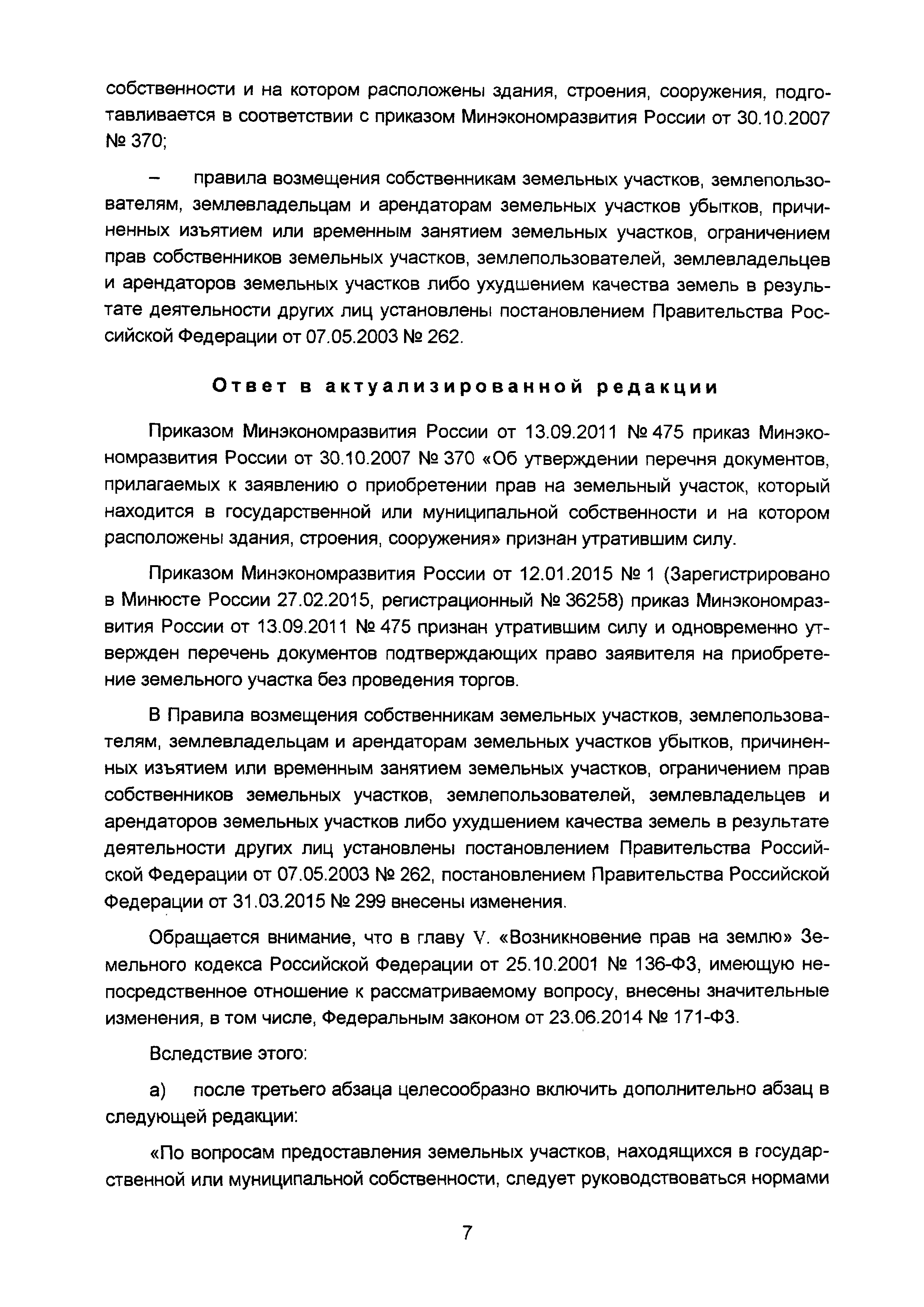 собственности и на котором расположены здания, строения, сооружения, подготавливается в соответствии с приказом Минэкономразвития России от 30.10.2007 № 370;

– правила возмещения собственникам земельных участков, землепользователям, землевладельцам и арендаторам земельных участков убытков, причиненных изъятием или временным занятием земельных участков, ограничением прав собственников земельных участков, землепользователей, землевладельцев и арендаторов земельных участков либо ухудшением качества земель в результате деятельности других лиц установлены постановлением Правительства Российской Федерации от 07.05.2003 № 262.

Ответ в актуализированной редакции

Приказом Минэкономразвития России от 13.09.2011 № 475 приказ Минэкономразвития России от 30.10.2007 № 370 «Об утверждении перечня документов, прилагаемых к заявлению о приобретении прав на земельный участок, который находится в государственной или муниципальной собственности и на котором расположены здания, строения, сооружения» признан утратившим силу.

Приказом Минэкономразвития России от 12.01.2015 № 1 (Зарегистрировано в Минюсте России 27.02.2015, регистрационный № 36258) приказ Минэкономразвития России от 13.09.2011 № 475 признан утратившим силу и одновременно утвержден перечень документов подтверждающих право заявителя на приобретение земельного участка без проведения торгов.

В Правила возмещения собственникам земельных участков, землепользователям, землевладельцам и арендаторам земельных участков убытков, причиненных изъятием или временным занятием земельных участков, ограничением прав собственников земельных участков, землепользователей, землевладельцев и арендаторов земельных участков либо ухудшением качества земель в результате деятельности других лиц установлены постановлением Правительства Российской Федерации от 07.05.2003 № 262, постановлением Правительства Российской Федерации от 31.03.2015 № 299 внесены изменения.

Обращается внимание, что в главу V. «Возникновение прав на землю» Земельного кодекса Российской Федерации от 25.10.2001 № 136-ФЗ, имеющую непосредственное отношение к рассматриваемому вопросу, внесены значительные изменения, в том числе, Федеральным законом от 23.06.2014 № 171-ФЗ.

Вследствие этого:

а) после третьего абзаца целесообразно включить дополнительно абзац в следующей редакции:

«По вопросам предоставления земельных участков, находящихся в государственной или муниципальной собственности, следует руководствоваться нормами

7